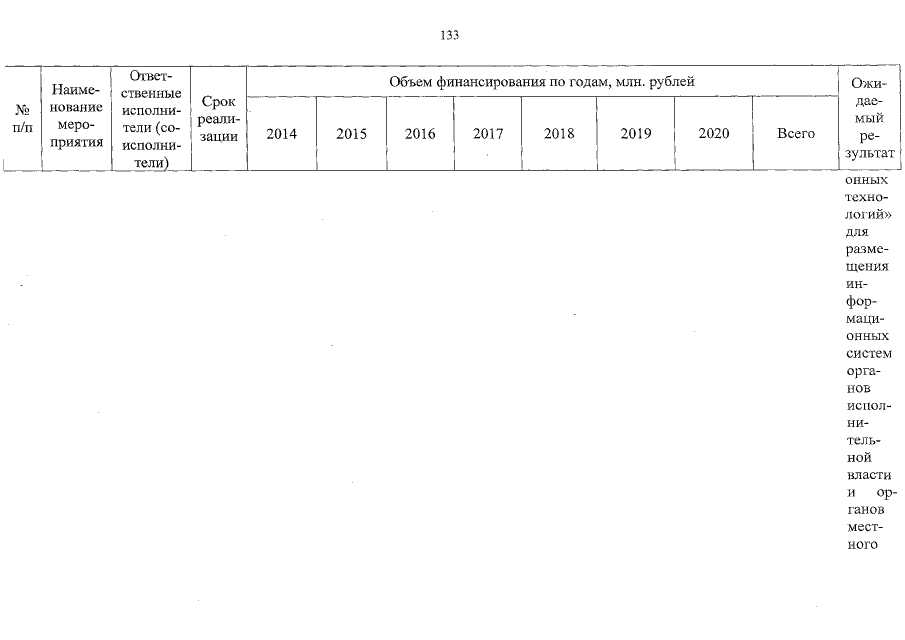 133

| № п/п | Наименование мероприятия | Ответственные исполнители (соисполнители) | Срок реализации | Объем финансирования по годам, млн. рублей | | | | | | | | Ожидаемый результат |
|---|---|---|---|---|---|---|---|---|---|---|---|---|
| | | | | 2014 | 2015 | 2016 | 2017 | 2018 | 2019 | 2020 | Всего | |
| | | | | | | | | | | | | онных технологий» для размещения информационных систем органов исполнительной власти и органов местного |